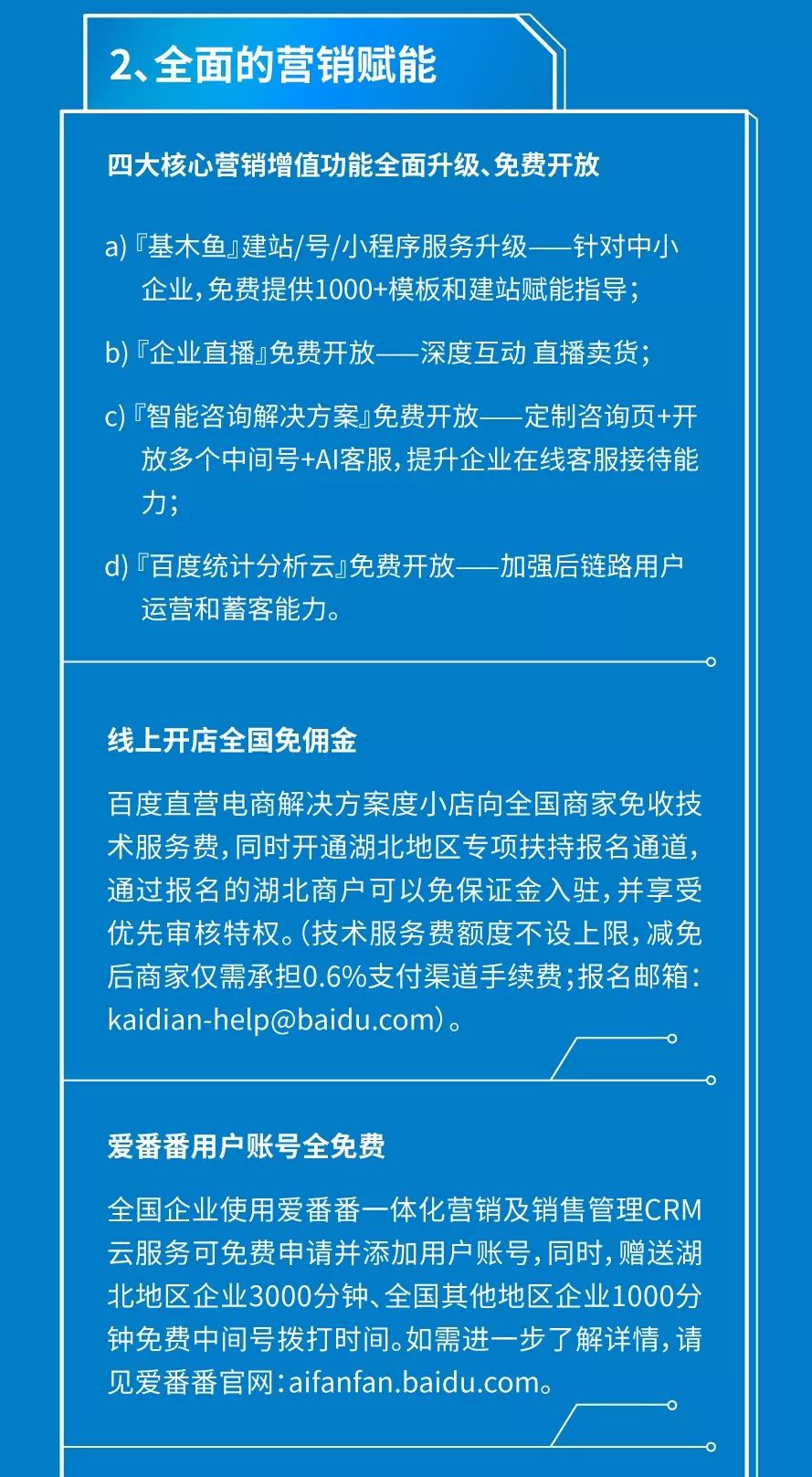 2、全面的营销赋能

四大核心营销增值功能全面升级、免费开放

a)『基木鱼』建站/号/小程序服务升级——针对中小企业，免费提供1000+模板和建站赋能指导；

b)『企业直播』免费开放——深度互动 直播卖货；

c)『智能咨询解决方案』免费开放——定制咨询页+开放多个中间号+AI客服，提升企业在线客服接待能力；

d)『百度统计分析云』免费开放——加强后链路用户运营和蓄客能力。

线上开店全国免佣金

百度直营电商解决方案度小店向全国商家免收技术服务费，同时开通湖北地区专项扶持报名通道，通过报名的湖北商户可以免保证金入驻，并享受优先审核特权。（技术服务费额度不设上限，减免后商家仅需承担0.6%支付渠道手续费；报名邮箱：kaidian-help@baidu.com）。

爱番番用户账号全免费

全国企业使用爱番番一体化营销及销售管理CRM云服务可免费申请并添加用户账号，同时，赠送湖北地区企业3000分钟、全国其他地区企业1000分钟免费中间号拨打时间。如需进一步了解详情，请见爱番番官网：aifanfan.baidu.com。